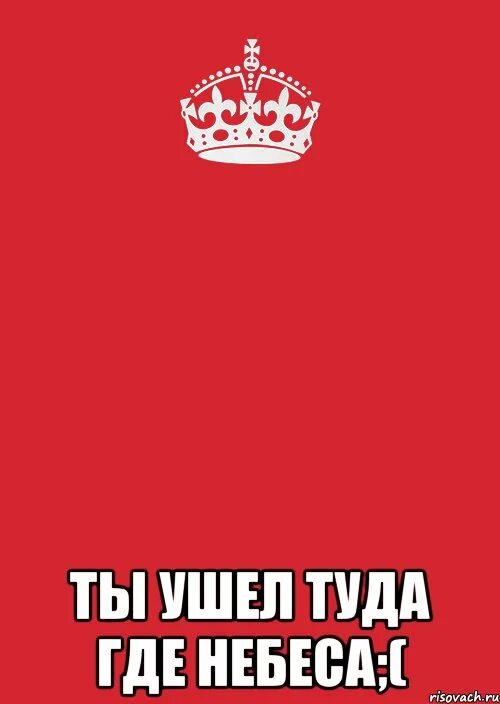 ТЫ УШЕЛ ТУДА
ГДЕ НЕБЕСА;(

risovach.ru